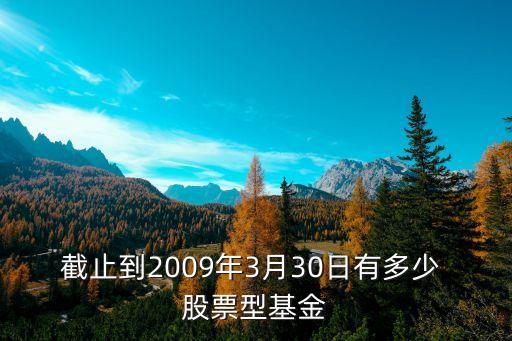 截止到2009年3月30日有多少股票型基金